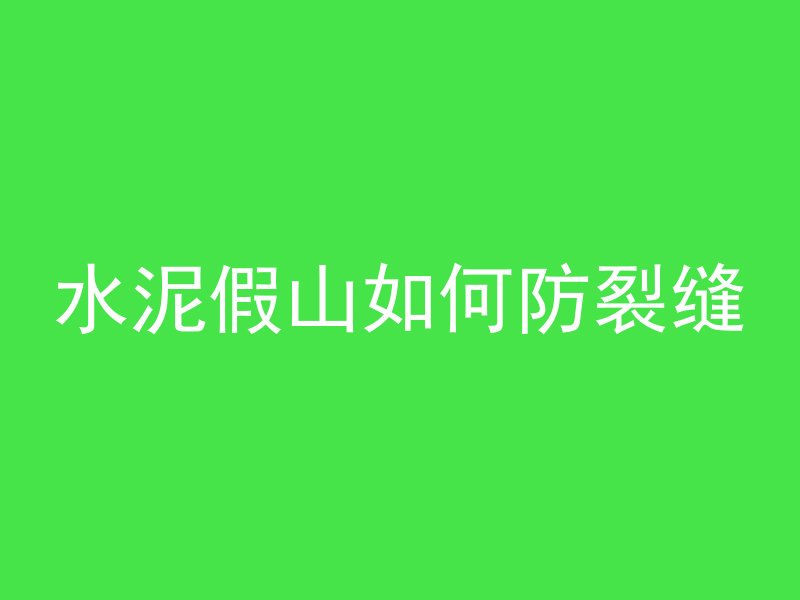 水泥假山如何防裂缝